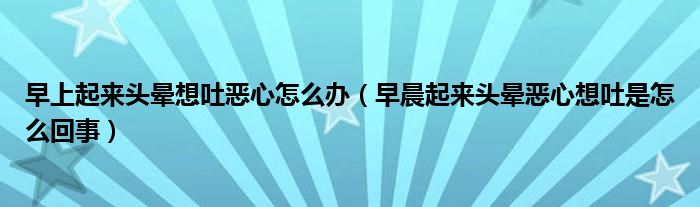 早上起来头晕想吐恶心怎么办（早晨起来头晕恶心想吐是怎么回事）